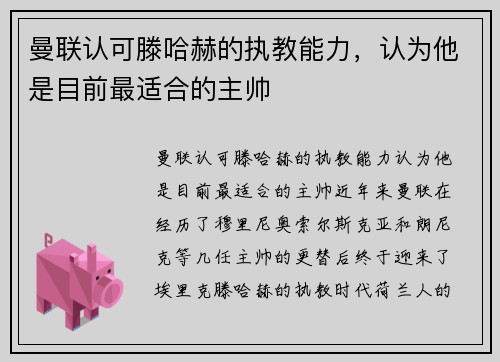 曼联认可滕哈赫的执教能力，认为他是目前最适合的主帅

曼联认可滕哈赫的执教能力认为他是目前最适合的主帅近年来曼联在经历了穆里尼奥索尔斯克亚和朗尼克等几任主帅的更替后终于迎来了埃里克滕哈赫的执教时代荷兰人的